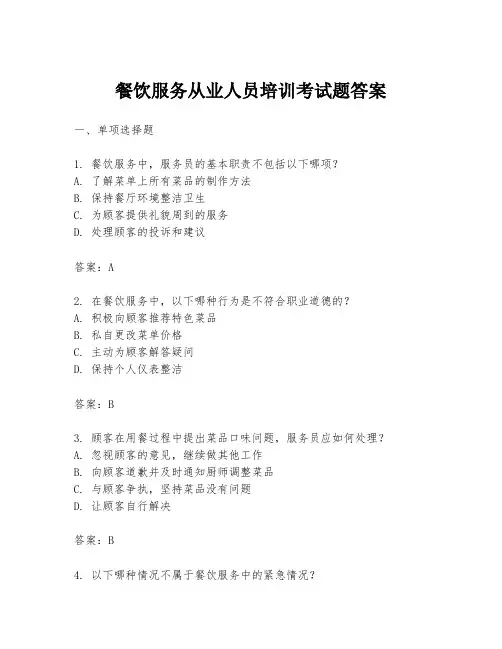 餐饮服务从业人员培训考试题答案

一、单项选择题

1. 餐饮服务中，服务员的基本职责不包括以下哪项？
A. 了解菜单上所有菜品的制作方法
B. 保持餐厅环境整洁卫生
C. 为顾客提供礼貌周到的服务
D. 处理顾客的投诉和建议

答案：A

2. 在餐饮服务中，以下哪种行为是不符合职业道德的？
A. 积极向顾客推荐特色菜品
B. 私自更改菜单价格
C. 主动为顾客解答疑问
D. 保持个人仪表整洁

答案：B

3. 顾客在用餐过程中提出菜品口味问题，服务员应如何处理？
A. 忽视顾客的意见，继续做其他工作
B. 向顾客道歉并及时通知厨师调整菜品
C. 与顾客争执，坚持菜品没有问题
D. 让顾客自行解决

答案：B

4. 以下哪种情况不属于餐饮服务中的紧急情况？